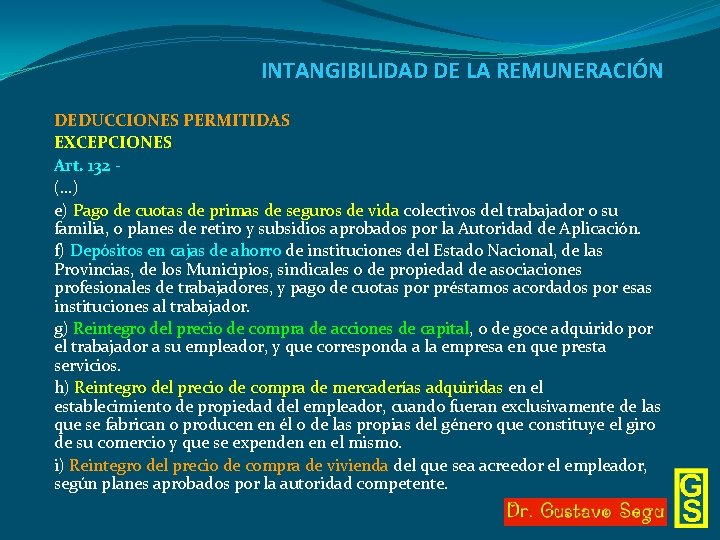 INTANGIBILIDAD DE LA REMUNERACIÓN

DEDUCCIONES PERMITIDAS
EXCEPCIONES
Art. 132 -
(...)
e) Pago de cuotas de primas de seguros de vida colectivos del trabajador o su familia, o planes de retiro y subsidios aprobados por la Autoridad de Aplicación.
f) Depósitos en cajas de ahorro de instituciones del Estado Nacional, de las Provincias, de los Municipios, sindicales o de propiedad de asociaciones profesionales de trabajadores, y pago de cuotas por préstamos acordados por esas instituciones al trabajador.
g) Reintegro del precio de compra de acciones de capital, o de goce adquirido por el trabajador a su empleador, y que corresponda a la empresa en que presta servicios.
h) Reintegro del precio de compra de mercaderías adquiridas en el establecimiento de propiedad del empleador, cuando fueran exclusivamente de las que se fabrican o producen en él o de las propias del género que constituye el giro de su comercio y que se expenden en el mismo.
i) Reintegro del precio de compra de vivienda del que sea acreedor el empleador, según planes aprobados por la autoridad competente.

Dr. Gustavo Segu
GS